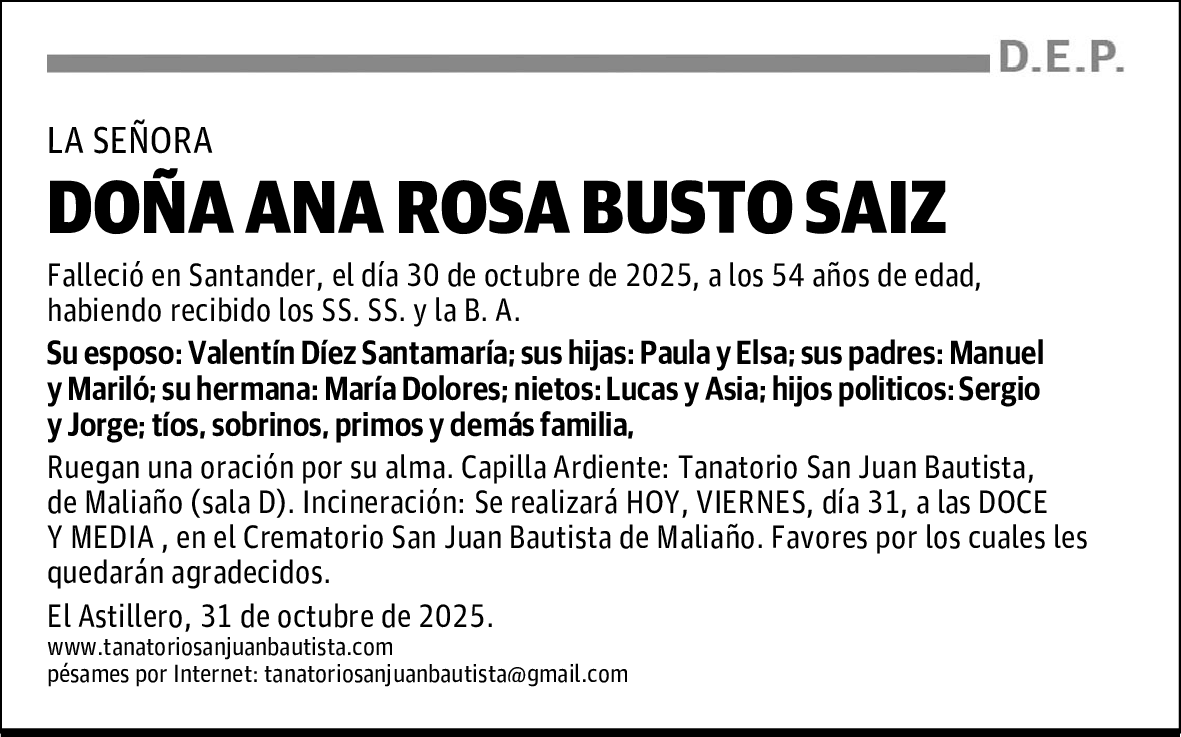 D.E.P.

LA SEÑORA

DOÑA ANA ROSA BUSTO SAIZ

Falleció en Santander, el día 30 de octubre de 2025, a los 54 años de edad, habiendo recibido los SS. SS. y la B. A.

Su esposo: Valentín Díez Santamaría; sus hijas: Paula y Elsa; sus padres: Manuel y Mariló; su hermana: María Dolores; nietos: Lucas y Asia; hijos politicos: Sergio y Jorge; tíos, sobrinos, primos y demás familia,

Ruegan una oración por su alma. Capilla Ardiente: Tanatorio San Juan Bautista, de Maliaño (sala D). Incineración: Se realizará HOY, VIERNES, día 31, a las DOCE Y MEDIA , en el Crematorio San Juan Bautista de Maliaño. Favores por los cuales les quedarán agradecidos.

El Astillero, 31 de octubre de 2025.
www.tanatoriosanjuanbautista.com
pésames por Internet: tanatoriosanjuanbautista@gmail.com